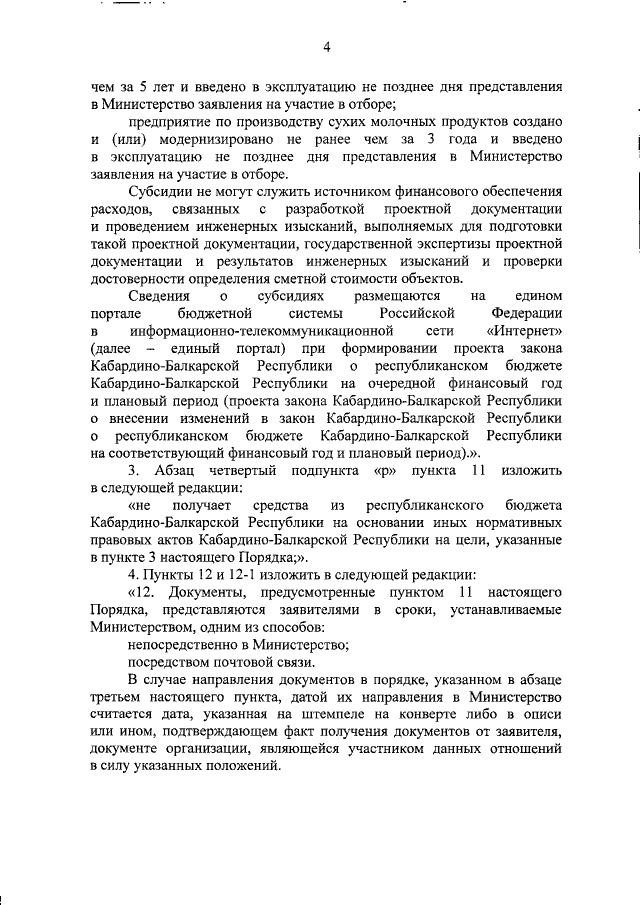 4

чем за 5 лет и введено в эксплуатацию не позднее дня представления в Министерство заявления на участие в отборе;

предприятие по производству сухих молочных продуктов создано и (или) модернизировано не ранее чем за 3 года и введено в эксплуатацию не позднее дня представления в Министерство заявления на участие в отборе.

Субсидии не могут служить источником финансового обеспечения расходов, связанных с разработкой проектной документации и проведением инженерных изысканий, выполняемых для подготовки такой проектной документации, государственной экспертизы проектной документации и результатов инженерных изысканий и проверки достоверности определения сметной стоимости объектов.

Сведения о субсидиях размещаются на едином портале бюджетной системы Российской Федерации в информационно-телекоммуникационной сети «Интернет» (далее – единый портал) при формировании проекта закона Кабардино-Балкарской Республики о республиканском бюджете Кабардино-Балкарской Республики на очередной финансовый год и плановый период (проекта закона Кабардино-Балкарской Республики о внесении изменений в закон Кабардино-Балкарской Республики о республиканском бюджете Кабардино-Балкарской Республики на соответствующий финансовый год и плановый период).».

3. Абзац четвертый подпункта «р» пункта 11 изложить в следующей редакции:

«не получает средства из республиканского бюджета Кабардино-Балкарской Республики на основании иных нормативных правовых актов Кабардино-Балкарской Республики на цели, указанные в пункте 3 настоящего Порядка;».

4. Пункты 12 и 12-1 изложить в следующей редакции:

«12. Документы, предусмотренные пунктом 11 настоящего Порядка, представляются заявителями в сроки, устанавливаемые Министерством, одним из способов:

непосредственно в Министерство;

посредством почтовой связи.

В случае направления документов в порядке, указанном в абзаце третьем настоящего пункта, датой их направления в Министерство считается дата, указанная на штемпеле на конверте либо в описи или ином, подтверждающем факт получения документов от заявителя, документе организации, являющейся участником данных отношений в силу указанных положений.